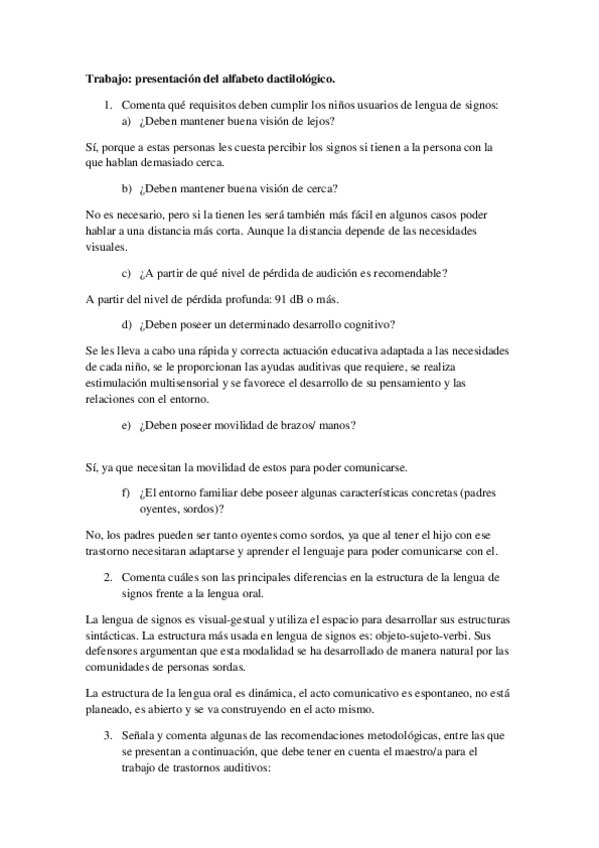 **Trabajo: presentación del alfabeto dactilológico.**

1. Comenta qué requisitos deben cumplir los niños usuarios de lengua de signos:
a) ¿Deben mantener buena visión de lejos?

Sí, porque a estas personas les cuesta percibir los signos si tienen a la persona con la que hablan demasiado cerca.

b) ¿Deben mantener buena visión de cerca?

No es necesario, pero si la tienen les será también más fácil en algunos casos poder hablar a una distancia más corta. Aunque la distancia depende de las necesidades visuales.

c) ¿A partir de qué nivel de pérdida de audición es recomendable?

A partir del nivel de pérdida profunda: 91 dB o más.

d) ¿Deben poseer un determinado desarrollo cognitivo?

Se les lleva a cabo una rápida y correcta actuación educativa adaptada a las necesidades de cada niño, se le proporcionan las ayudas auditivas que requiere, se realiza estimulación multisensorial y se favorece el desarrollo de su pensamiento y las relaciones con el entorno.

e) ¿Deben poseer movilidad de brazos/ manos?

Sí, ya que necesitan la movilidad de estos para poder comunicarse.

f) ¿El entorno familiar debe poseer algunas características concretas (padres oyentes, sordos)?

No, los padres pueden ser tanto oyentes como sordos, ya que al tener el hijo con ese trastorno necesitaran adaptarse y aprender el lenguaje para poder comunicarse con el.

2. Comenta cuáles son las principales diferencias en la estructura de la lengua de signos frente a la lengua oral.

La lengua de signos es visual-gestual y utiliza el espacio para desarrollar sus estructuras sintácticas. La estructura más usada en lengua de signos es: objeto-sujeto-verbi. Sus defensores argumentan que esta modalidad se ha desarrollado de manera natural por las comunidades de personas sordas.

La estructura de la lengua oral es dinámica, el acto comunicativo es espontaneo, no está planeado, es abierto y se va construyendo en el acto mismo.

3. Señala y comenta algunas de las recomendaciones metodológicas, entre las que se presentan a continuación, que debe tener en cuenta el maestro/a para el trabajo de trastornos auditivos: